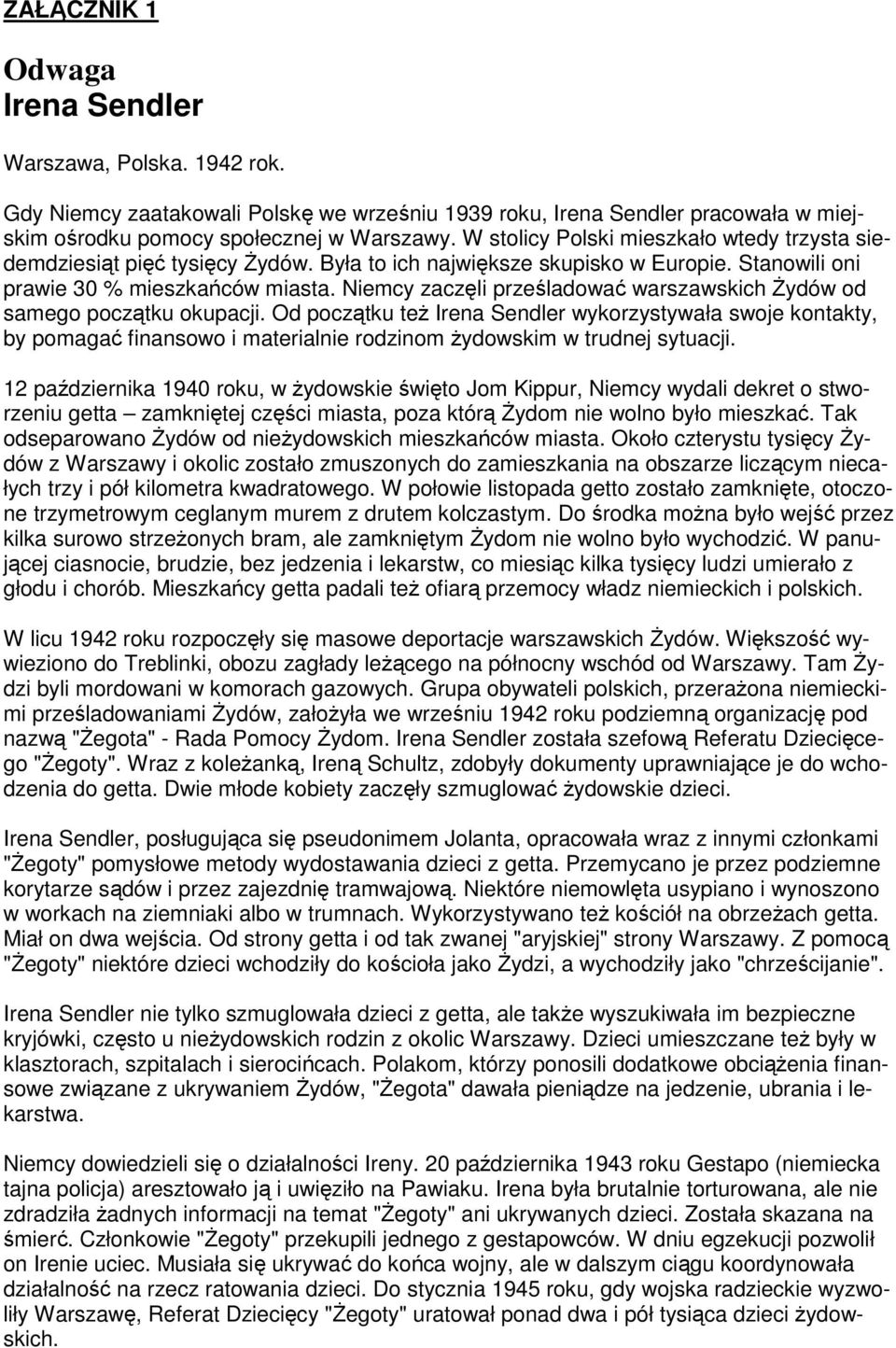 ZAŁĄCZNIK 1

Odwaga
Irena Sendler

Warszawa, Polska. 1942 rok.

Gdy Niemcy zaatakowali Polskę we wrześniu 1939 roku, Irena Sendler pracowała w miejskim ośrodku pomocy społecznej w Warszawy. W stolicy Polski mieszkało wtedy trzysta siedemdziesiąt pięć tysięcy Żydów. Była to ich największe skupisko w Europie. Stanowili oni prawie 30 % mieszkańców miasta. Niemcy zaczęli prześladować warszawskich Żydów od samego początku okupacji. Od początku też Irena Sendler wykorzystywała swoje kontakty, by pomagać finansowo i materialnie rodzinom żydowskim w trudnej sytuacji.

12 października 1940 roku, w żydowskie święto Jom Kippur, Niemcy wydali dekret o stworzeniu getta – zamkniętej części miasta, poza którą Żydom nie wolno było mieszkać. Tak odseparowano Żydów od nieżydowskich mieszkańców miasta. Około czterystu tysięcy Żydów z Warszawy i okolic zostało zmuszonych do zamieszkania na obszarze liczącym niecałych trzy i pół kilometra kwadratowego. W połowie listopada getto zostało zamknięte, otoczone trzymetrowym ceglanym murem z drutem kolczastym. Do środka można było wejść przez kilka surowo strzeżonych bram, ale zamkniętym Żydom nie wolno było wychodzić. W panującej ciasnocie, brudzie, bez jedzenia i lekarstw, co miesiąc kilka tysięcy ludzi umierało z głodu i chorób. Mieszkańcy getta padali też ofiarą przemocy władz niemieckich i polskich.

W licu 1942 roku rozpoczęły się masowe deportacje warszawskich Żydów. Większość wywieziono do Treblinki, obozu zagłady leżącego na północny wschód od Warszawy. Tam Żydzi byli mordowani w komorach gazowych. Grupa obywateli polskich, przerażona niemieckimi prześladowaniami Żydów, założyła we wrześniu 1942 roku podziemną organizację pod nazwą "Żegota" - Rada Pomocy Żydom. Irena Sendler została szefową Referatu Dziecięcego "Żegoty". Wraz z koleżanką, Ireną Schultz, zdobyły dokumenty uprawniające je do wchodzenia do getta. Dwie młode kobiety zaczęły szmuglować żydowskie dzieci.

Irena Sendler, posługująca się pseudonimem Jolanta, opracowała wraz z innymi członkami "Żegoty" pomysłowe metody wydostawania dzieci z getta. Przemycano je przez podziemne korytarze sądów i przez zajezdnię tramwajową. Niektóre niemowlęta usypiano i wynoszono w workach na ziemniaki albo w trumnach. Wykorzystywano też kościół na obrzeżach getta. Miał on dwa wejścia. Od strony getta i od tak zwanej "aryjskiej" strony Warszawy. Z pomocą "Żegoty" niektóre dzieci wchodziły do kościoła jako Żydzi, a wychodziły jako "chrześcijanie".

Irena Sendler nie tylko szmuglowała dzieci z getta, ale także wyszukiwała im bezpieczne kryjówki, często u nieżydowskich rodzin z okolic Warszawy. Dzieci umieszczane też były w klasztorach, szpitalach i sierocińcach. Polakom, którzy ponosili dodatkowe obciążenia finansowe związane z ukrywaniem Żydów, "Żegota" dawała pieniądze na jedzenie, ubrania i lekarstwa.

Niemcy dowiedzieli się o działalności Ireny. 20 października 1943 roku Gestapo (niemiecka tajna policja) aresztowało ją i uwięziło na Pawiaku. Irena była brutalnie torturowana, ale nie zdradziła żadnych informacji na temat "Żegoty" ani ukrywanych dzieci. Została skazana na śmierć. Członkowie "Żegoty" przekupili jednego z gestapowców. W dniu egzekucji pozwolił on Irenie uciec. Musiała się ukrywać do końca wojny, ale w dalszym ciągu koordynowała działalność na rzecz ratowania dzieci. Do stycznia 1945 roku, gdy wojska radzieckie wyzwoliły Warszawę, Referat Dziecięcy "Żegoty" uratował ponad dwa i pół tysiąca dzieci żydowskich.